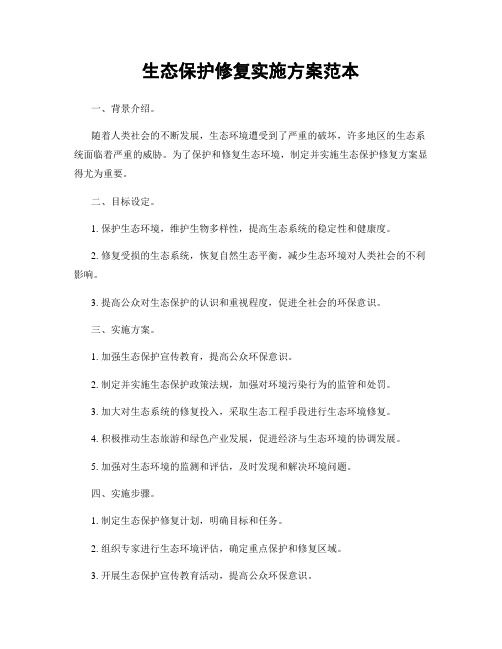 生态保护修复实施方案范本

一、背景介绍。

随着人类社会的不断发展，生态环境遭受到了严重的破坏，许多地区的生态系统面临着严重的威胁。为了保护和修复生态环境，制定并实施生态保护修复方案显得尤为重要。

二、目标设定。

1. 保护生态环境，维护生物多样性，提高生态系统的稳定性和健康度。

2. 修复受损的生态系统，恢复自然生态平衡，减少生态环境对人类社会的不利影响。

3. 提高公众对生态保护的认识和重视程度，促进全社会的环保意识。

三、实施方案。

1. 加强生态保护宣传教育，提高公众环保意识。

2. 制定并实施生态保护政策法规，加强对环境污染行为的监管和处罚。

3. 加大对生态系统的修复投入，采取生态工程手段进行生态环境修复。

4. 积极推动生态旅游和绿色产业发展，促进经济与生态环境的协调发展。

5. 加强对生态环境的监测和评估，及时发现和解决环境问题。

四、实施步骤。

1. 制定生态保护修复计划，明确目标和任务。

2. 组织专家进行生态环境评估，确定重点保护和修复区域。

3. 开展生态保护宣传教育活动，提高公众环保意识。